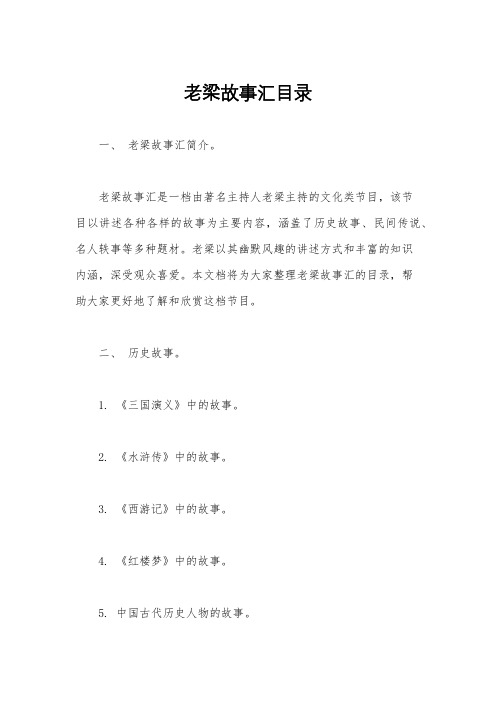 老梁故事汇目录

一、 老梁故事汇简介。

老梁故事汇是一档由著名主持人老梁主持的文化类节目，该节目以讲述各种各样的故事为主要内容，涵盖了历史故事、民间传说、名人轶事等多种题材。老梁以其幽默风趣的讲述方式和丰富的知识内涵，深受观众喜爱。本文档将为大家整理老梁故事汇的目录，帮助大家更好地了解和欣赏这档节目。

二、 历史故事。

1. 《三国演义》中的故事。

2. 《水浒传》中的故事。

3. 《西游记》中的故事。

4. 《红楼梦》中的故事。

5. 中国古代历史人物的故事。